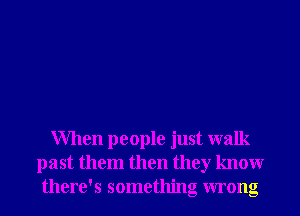 When people just walk past them then they know there's something wrong